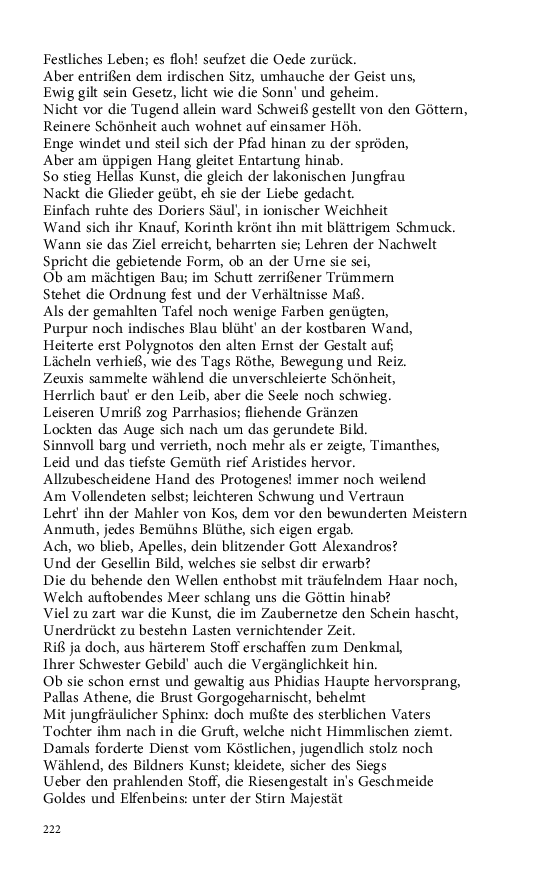 Festliches Leben; es floh! seufzet die Oede zurück.
Aber entrißen dem irdischen Sitz, umhauche der Geist uns,
Ewig gilt sein Gesetz, licht wie die Sonn' und geheim.
Nicht vor die Tugend allein ward Schweiß gestellt von den Göttern,
Reinere Schönheit auch wohnet auf einsamer Höh.
Enge windet und steil sich der Pfad hinan zu der spröden,
Aber am üppigen Hang gleitet Entartung hinab.
So stieg Hellas Kunst, die gleich der lakonischen Jungfrau
Nackt die Glieder geübt, eh sie der Liebe gedacht.
Einfach ruhte des Doriers Säul', in ionischer Weichheit
Wand sich ihr Knauf, Korinth krönt ihn mit blättrigem Schmuck.
Wann sie das Ziel erreicht, beharrten sie; Lehren der Nachwelt
Spricht die gebietende Form, ob an der Urne sie sei,
Ob am mächtigen Bau; im Schutt zerrißener Trümmern
Stehet die Ordnung fest und der Verhältnisse Maß.
Als der gemahlten Tafel noch wenige Farben genügten,
Purpur noch indisches Blau blüht' an der kostbaren Wand,
Heiterte erst Polygnotos den alten Ernst der Gestalt auf;
Lächeln verhieß, wie des Tags Röthe, Bewegung und Reiz.
Zeuxis sammelte wählend die unverschleierte Schönheit,
Herrlich baut' er den Leib, aber die Seele noch schwieg.
Leiseren Umriß zog Parrhasios; fliehende Gränzen
Lockten das Auge sich nach um das gerundete Bild.
Sinnvoll barg und verrieth, noch mehr als er zeigte, Timanthes,
Leid und das tiefste Gemüth rief Aristides hervor.
Allzubescheidene Hand des Protogenes! immer noch weilend
Am Vollendeten selbst; leichteren Schwung und Vertraun
Lehrt' ihn der Mahler von Kos, dem vor den bewunderten Meistern
Anmuth, jedes Bemühns Blüthe, sich eigen ergab.
Ach, wo blieb, Apelles, dein blitzender Gott Alexandros?
Und der Gesellin Bild, welches sie selbst dir erwarb?
Die du behende den Wellen enthobst mit träufelndem Haar noch,
Welch auftobendes Meer schlang uns die Göttin hinab?
Viel zu zart war die Kunst, die im Zaubernetze den Schein hascht,
Unerdrückt zu bestehn Lasten vernichtender Zeit.
Riß ja doch, aus härterem Stoff erschaffen zum Denkmal,
Ihrer Schwester Gebild' auch die Vergänglichkeit hin.
Ob sie schon ernst und gewaltig aus Phidias Haupte hervorsprang,
Pallas Athene, die Brust Gorgogeharnischt, behelmt
Mit jungfräulicher Sphinx: doch mußte des sterblichen Vaters
Tochter ihm nach in die Gruft, welche nicht Himmlischen ziemt.
Damals forderte Dienst vom Köstlichen, jugendlich stolz noch
Wählend, des Bildners Kunst; kleidete, sicher des Siegs
Ueber den prahlenden Stoff, die Riesengestalt in's Geschmeide
Goldes und Elfenbeins: unter der Stirn Majestät

222